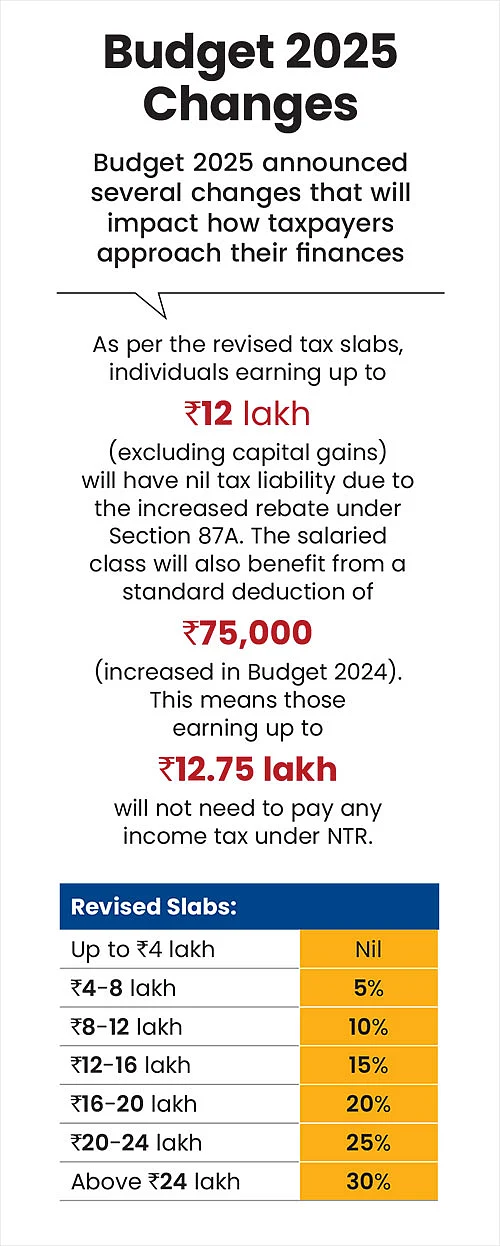 Budget 2025 Changes

Budget 2025 announced several changes that will impact how taxpayers approach their finances

As per the revised tax slabs, individuals earning up to

₹12 lakh

(excluding capital gains) will have nil tax liability due to the increased rebate under Section 87A. The salaried class will also benefit from a standard deduction of

₹75,000

(increased in Budget 2024). This means those earning up to

₹12.75 lakh

will not need to pay any income tax under NTR.

| Revised Slabs: | |
|---|---|
| Up to ₹4 lakh | Nil |
| ₹4-8 lakh | 5% |
| ₹8-12 lakh | 10% |
| ₹12-16 lakh | 15% |
| ₹16-20 lakh | 20% |
| ₹20-24 lakh | 25% |
| Above ₹24 lakh | 30% |